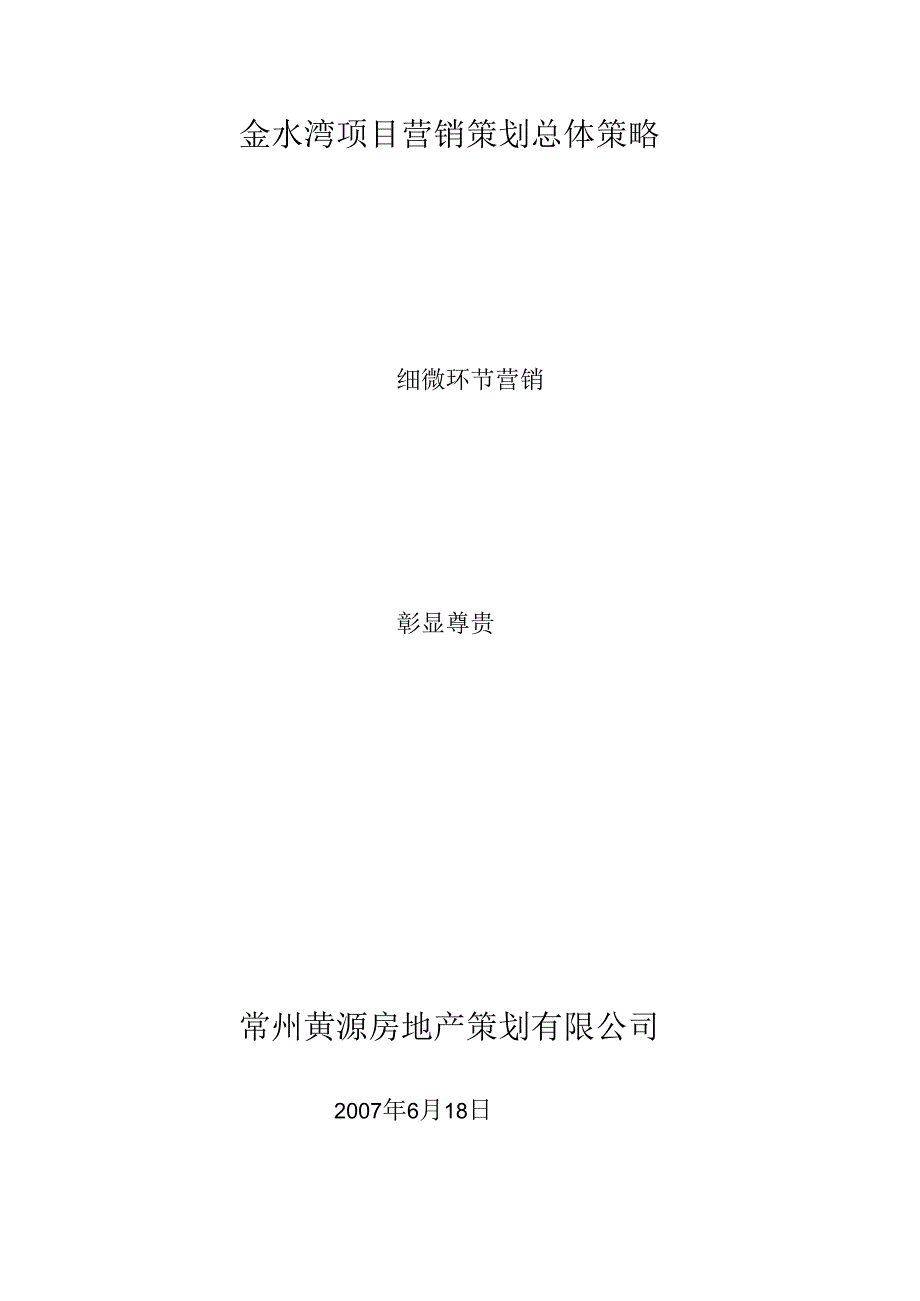 金水湾项目营销策划总体策略

细微环节营销

彰显尊贵

常州黄源房地产策划有限公司

2007年6月18日